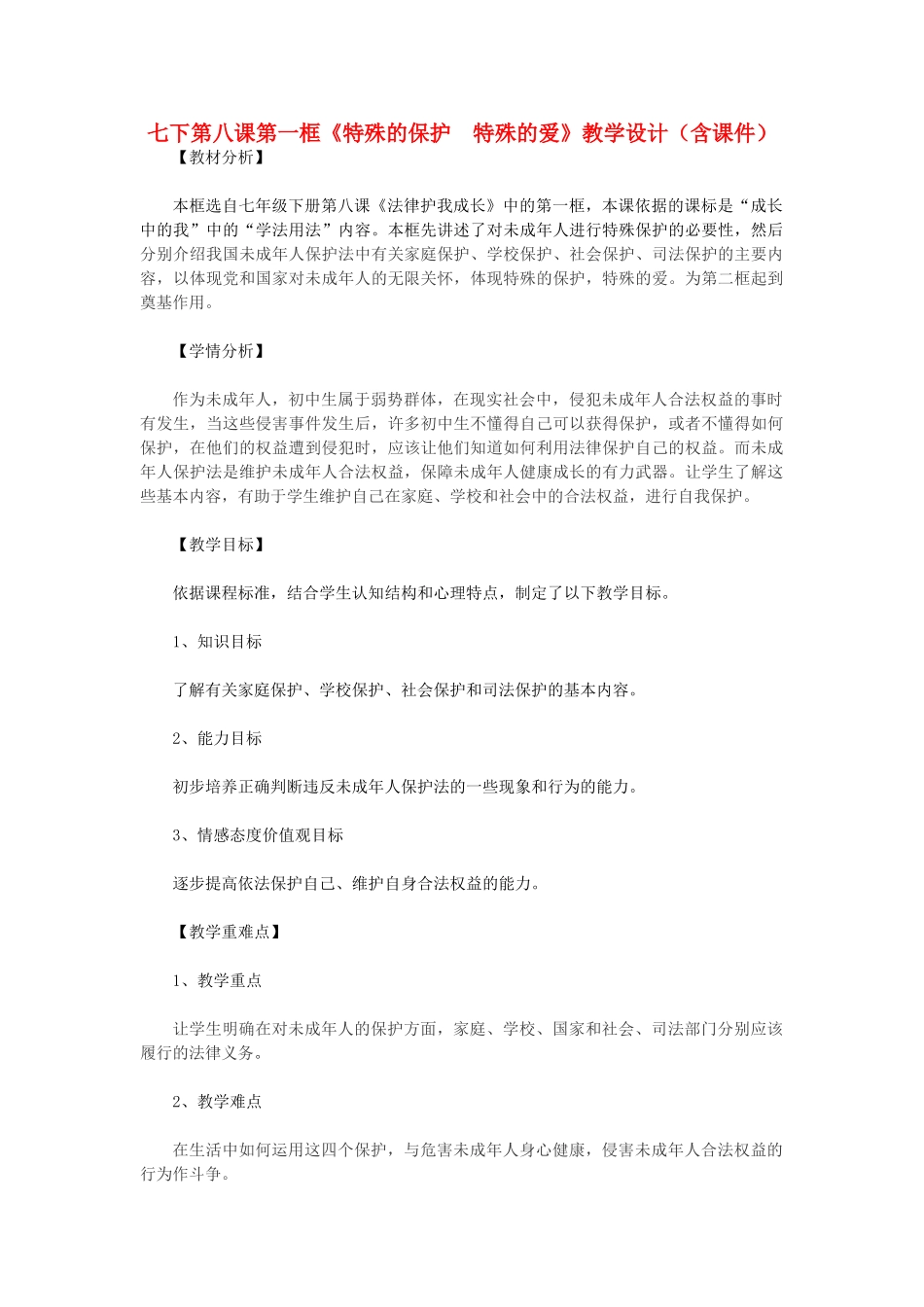 七下第八课第一框《特殊的保护　特殊的爱》教学设计（含课件）

【教材分析】

本框选自七年级下册第八课《法律护我成长》中的第一框，本课依据的课标是“成长中的我”中的“学法用法”内容。本框先讲述了对未成年人进行特殊保护的必要性，然后分别介绍我国未成年人保护法中有关家庭保护、学校保护、社会保护、司法保护的主要内容，以体现党和国家对未成年人的无限关怀，体现特殊的保护，特殊的爱。为第二框起到奠基作用。

【学情分析】

作为未成年人，初中生属于弱势群体，在现实社会中，侵犯未成年人合法权益的事时有发生，当这些侵害事件发生后，许多初中生不懂得自己可以获得保护，或者不懂得如何保护，在他们的权益遭到侵犯时，应该让他们知道如何利用法律保护自己的权益。而未成年人保护法是维护未成年人合法权益，保障未成年人健康成长的有力武器。让学生了解这些基本内容，有助于学生维护自己在家庭、学校和社会中的合法权益，进行自我保护。

【教学目标】

依据课程标准，结合学生认知结构和心理特点，制定了以下教学目标。

1、知识目标

了解有关家庭保护、学校保护、社会保护和司法保护的基本内容。

2、能力目标

初步培养正确判断违反未成年人保护法的一些现象和行为的能力。

3、情感态度价值观目标

逐步提高依法保护自己、维护自身合法权益的能力。

【教学重难点】

1、教学重点

让学生明确在对未成年人的保护方面，家庭、学校、国家和社会、司法部门分别应该履行的法律义务。

2、教学难点

在生活中如何运用这四个保护，与危害未成年人身心健康，侵害未成年人合法权益的行为作斗争。